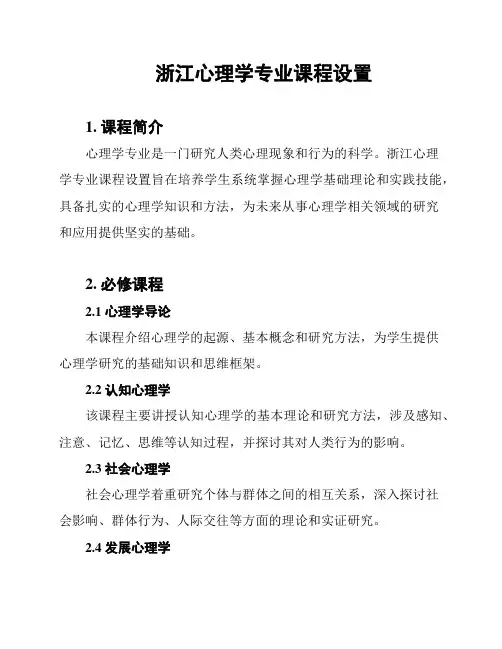 浙江心理学专业课程设置

1. 课程简介

心理学专业是一门研究人类心理现象和行为的科学。浙江心理学专业课程设置旨在培养学生系统掌握心理学基础理论和实践技能，具备扎实的心理学知识和方法，为未来从事心理学相关领域的研究和应用提供坚实的基础。

2. 必修课程

2.1 心理学导论

本课程介绍心理学的起源、基本概念和研究方法，为学生提供心理学研究的基础知识和思维框架。

2.2 认知心理学

该课程主要讲授认知心理学的基本理论和研究方法，涉及感知、注意、记忆、思维等认知过程，并探讨其对人类行为的影响。

2.3 社会心理学

社会心理学着重研究个体与群体之间的相互关系，深入探讨社会影响、群体行为、人际交往等方面的理论和实证研究。

2.4 发展心理学